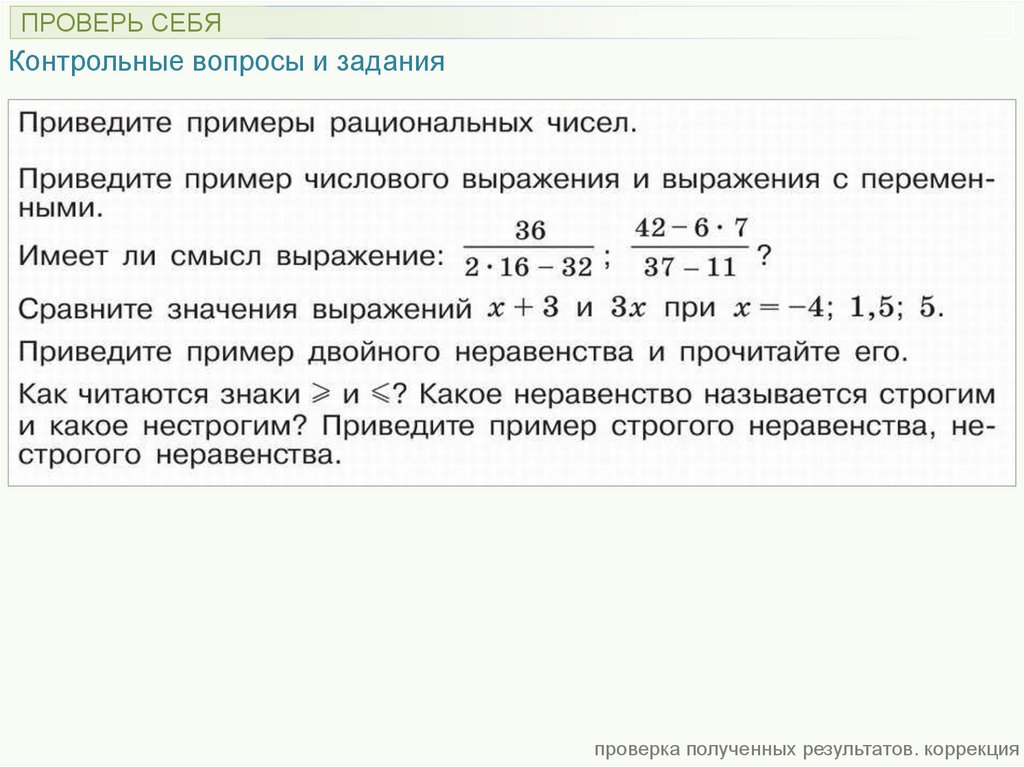 ПРОВЕРЬ СЕБЯ

Контрольные вопросы и задания

Приведите примеры рациональных чисел.

Приведите пример числового выражения и выражения с переменными.

Имеет ли смысл выражение: $\frac{36}{2 \cdot 16 - 32}$; $\frac{42 - 6 \cdot 7}{37 - 11}$?

Сравните значения выражений $x + 3$ и $3x$ при $x = -4$; $1,5$; $5$.

Приведите пример двойного неравенства и прочитайте его.

Как читаются знаки $\geqslant$ и $\leqslant$? Какое неравенство называется строгим и какое нестрогим? Приведите пример строгого неравенства, нестрогого неравенства.

проверка полученных результатов. коррекция